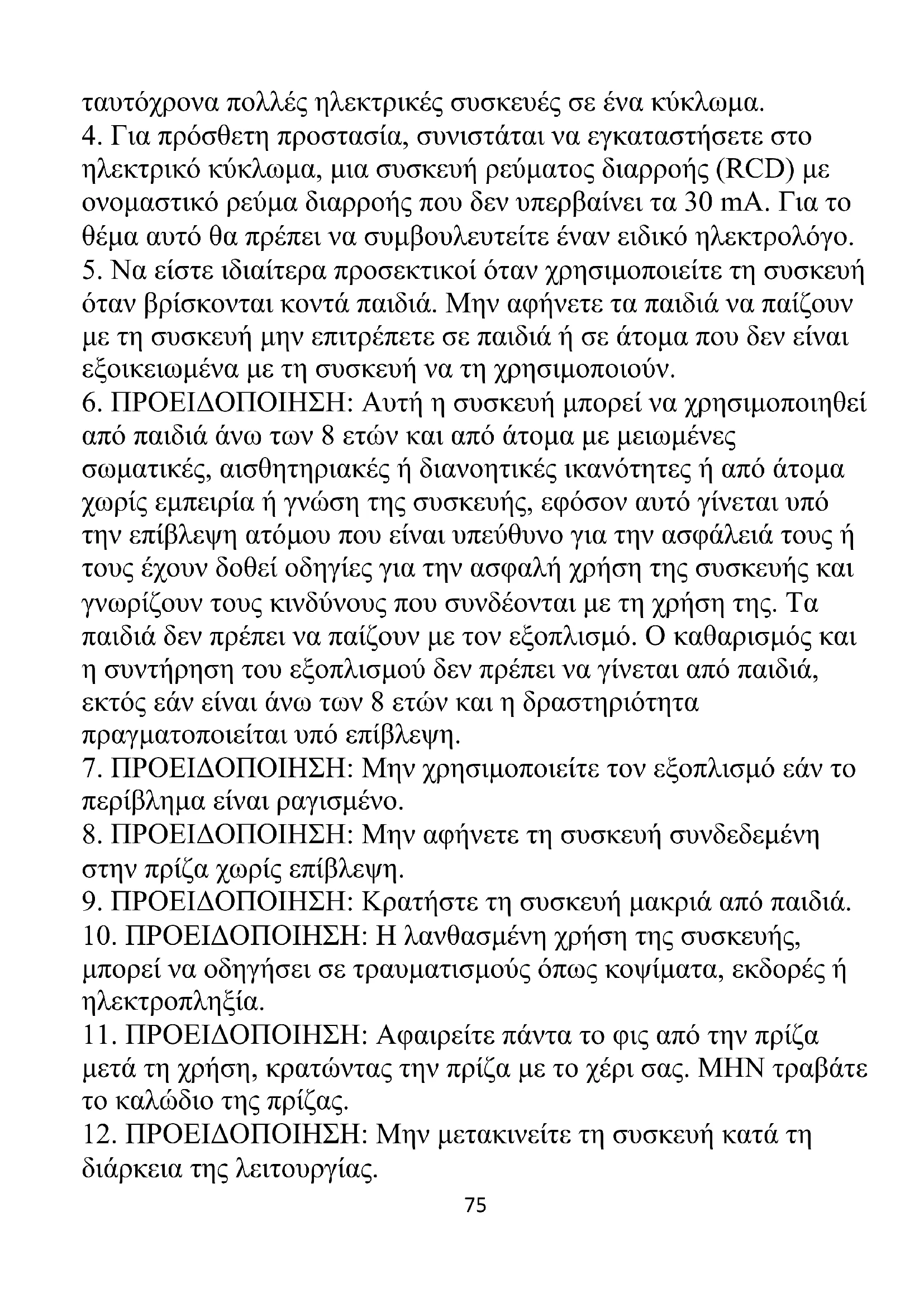 ταυτόχρονα πολλές ηλεκτρικές συσκευές σε ένα κύκλωμα.
4. Για πρόσθετη προστασία, συνιστάται να εγκαταστήσετε στο ηλεκτρικό κύκλωμα, μια συσκευή ρεύματος διαρροής (RCD) με ονομαστικό ρεύμα διαρροής που δεν υπερβαίνει τα 30 mA. Για το θέμα αυτό θα πρέπει να συμβουλευτείτε έναν ειδικό ηλεκτρολόγο.
5. Να είστε ιδιαίτερα προσεκτικοί όταν χρησιμοποιείτε τη συσκευή όταν βρίσκονται κοντά παιδιά. Μην αφήνετε τα παιδιά να παίζουν με τη συσκευή μην επιτρέπετε σε παιδιά ή σε άτομα που δεν είναι εξοικειωμένα με τη συσκευή να τη χρησιμοποιούν.
6. ΠΡΟΕΙΔΟΠΟΙΗΣΗ: Αυτή η συσκευή μπορεί να χρησιμοποιηθεί από παιδιά άνω των 8 ετών και από άτομα με μειωμένες σωματικές, αισθητηριακές ή διανοητικές ικανότητες ή από άτομα χωρίς εμπειρία ή γνώση της συσκευής, εφόσον αυτό γίνεται υπό την επίβλεψη ατόμου που είναι υπεύθυνο για την ασφάλειά τους ή τους έχουν δοθεί οδηγίες για την ασφαλή χρήση της συσκευής και γνωρίζουν τους κινδύνους που συνδέονται με τη χρήση της. Τα παιδιά δεν πρέπει να παίζουν με τον εξοπλισμό. Ο καθαρισμός και η συντήρηση του εξοπλισμού δεν πρέπει να γίνεται από παιδιά, εκτός εάν είναι άνω των 8 ετών και η δραστηριότητα πραγματοποιείται υπό επίβλεψη.
7. ΠΡΟΕΙΔΟΠΟΙΗΣΗ: Μην χρησιμοποιείτε τον εξοπλισμό εάν το περίβλημα είναι ραγισμένο.
8. ΠΡΟΕΙΔΟΠΟΙΗΣΗ: Μην αφήνετε τη συσκευή συνδεδεμένη στην πρίζα χωρίς επίβλεψη.
9. ΠΡΟΕΙΔΟΠΟΙΗΣΗ: Κρατήστε τη συσκευή μακριά από παιδιά.
10. ΠΡΟΕΙΔΟΠΟΙΗΣΗ: Η λανθασμένη χρήση της συσκευής, μπορεί να οδηγήσει σε τραυματισμούς όπως κοψίματα, εκδορές ή ηλεκτροπληξία.
11. ΠΡΟΕΙΔΟΠΟΙΗΣΗ: Αφαιρείτε πάντα το φις από την πρίζα μετά τη χρήση, κρατώντας την πρίζα με το χέρι σας. ΜΗΝ τραβάτε το καλώδιο της πρίζας.
12. ΠΡΟΕΙΔΟΠΟΙΗΣΗ: Μην μετακινείτε τη συσκευή κατά τη διάρκεια της λειτουργίας.
75